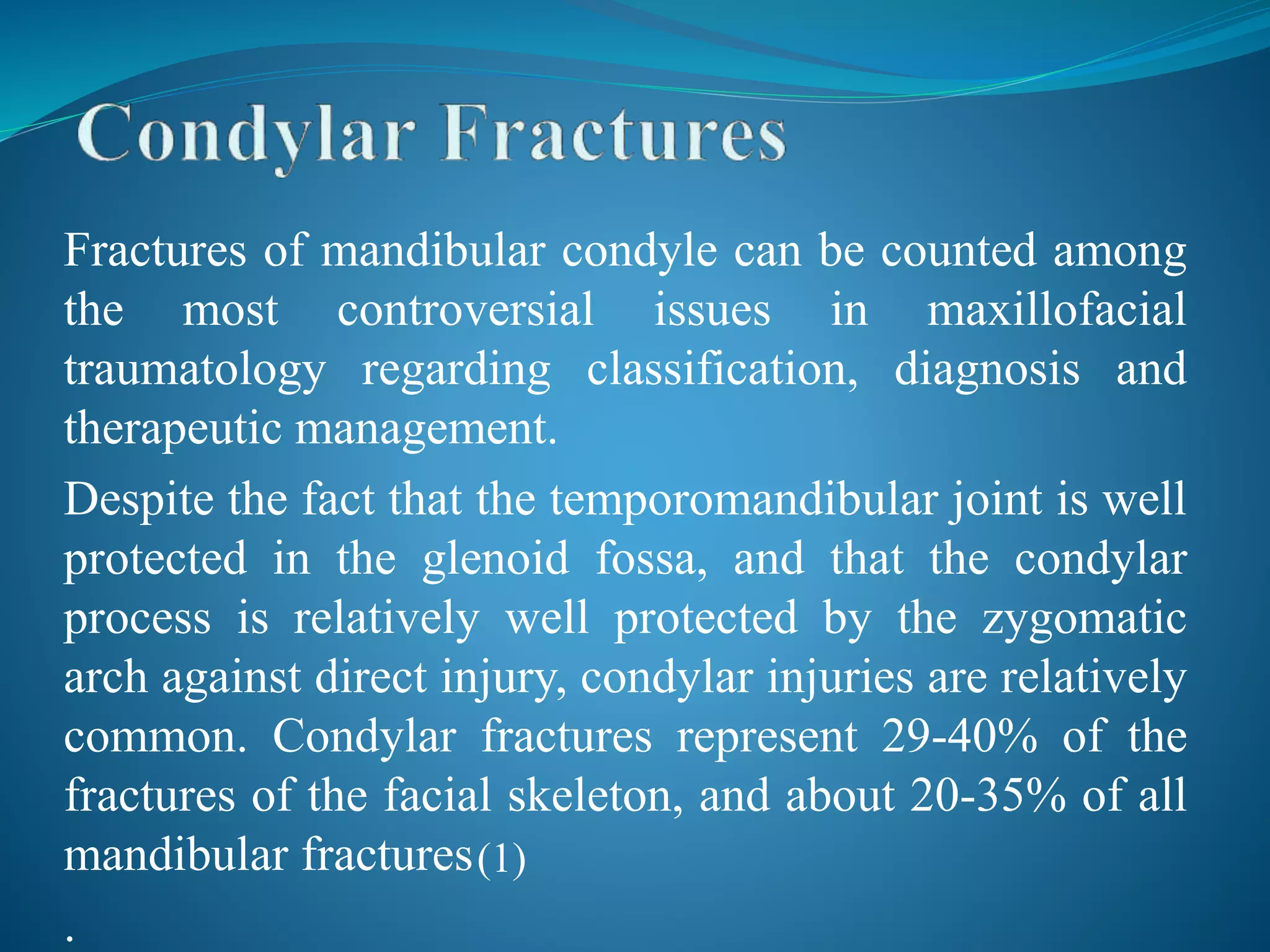 Condylar Fractures

Fractures of mandibular condyle can be counted among the most controversial issues in maxillofacial traumatology regarding classification, diagnosis and therapeutic management.

Despite the fact that the temporomandibular joint is well protected in the glenoid fossa, and that the condylar process is relatively well protected by the zygomatic arch against direct injury, condylar injuries are relatively common. Condylar fractures represent 29-40% of the fractures of the facial skeleton, and about 20-35% of all mandibular fractures(1)

.